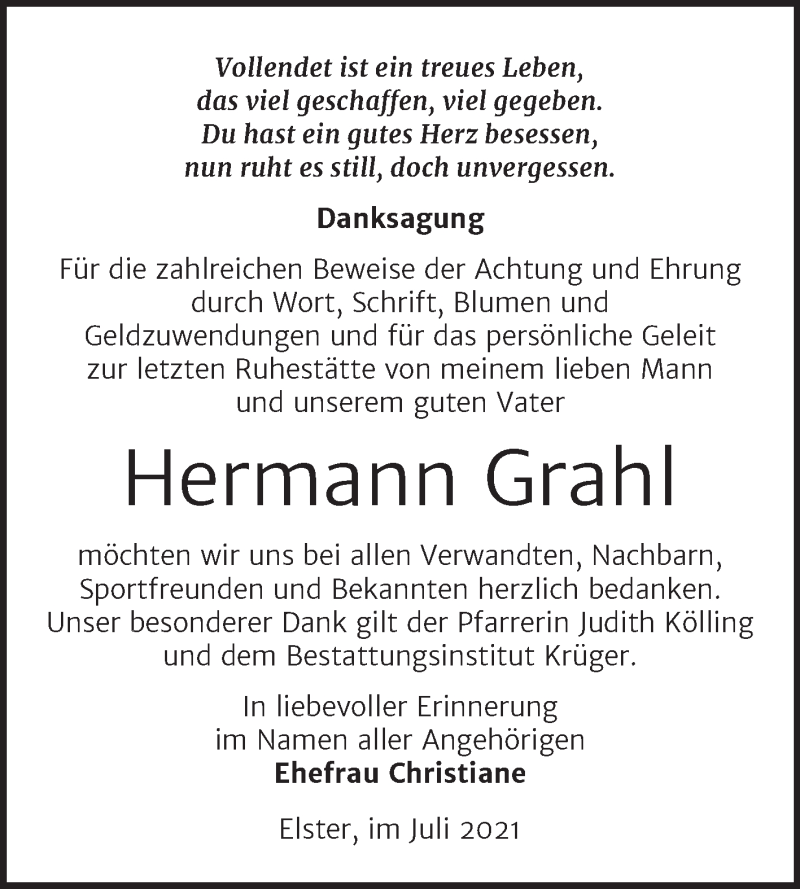 Vollendet ist ein treues Leben,
das viel geschaffen, viel gegeben.
Du hast ein gutes Herz besessen,
nun ruht es still, doch unvergessen.

Danksagung

Für die zahlreichen Beweise der Achtung und Ehrung durch Wort, Schrift, Blumen und Geldzuwendungen und für das persönliche Geleit zur letzten Ruhestätte von meinem lieben Mann und unserem guten Vater

Hermann Grahl

möchten wir uns bei allen Verwandten, Nachbarn, Sportfreunden und Bekannten herzlich bedanken. Unser besonderer Dank gilt der Pfarrerin Judith Kölling und dem Bestattungsinstitut Krüger.

In liebevoller Erinnerung
im Namen aller Angehörigen
Ehefrau Christiane

Elster, im Juli 2021